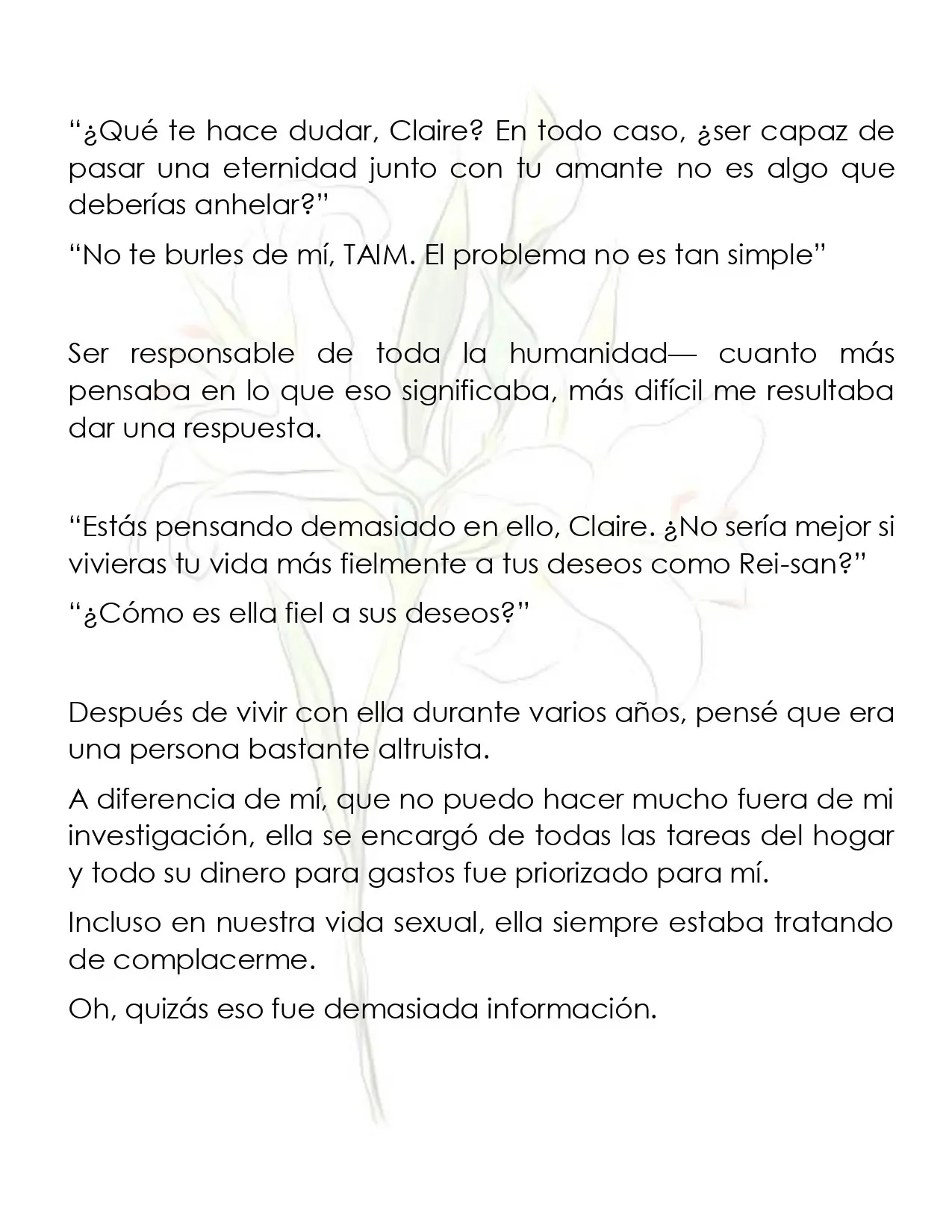 "¿Qué te hace dudar, Claire? En todo caso, ¿ser capaz de pasar una eternidad junto con tu amante no es algo que deberías anhelar?"

"No te burles de mí, TAIM. El problema no es tan simple"

Ser responsable de toda la humanidad— cuanto más pensaba en lo que eso significaba, más difícil me resultaba dar una respuesta.

"Estás pensando demasiado en ello, Claire. ¿No sería mejor si vivieras tu vida más fielmente a tus deseos como Rei-san?"

"¿Cómo es ella fiel a sus deseos?"

Después de vivir con ella durante varios años, pensé que era una persona bastante altruista.

A diferencia de mí, que no puedo hacer mucho fuera de mi investigación, ella se encargó de todas las tareas del hogar y todo su dinero para gastos fue priorizado para mí.

Incluso en nuestra vida sexual, ella siempre estaba tratando de complacerme.

Oh, quizás eso fue demasiada información.